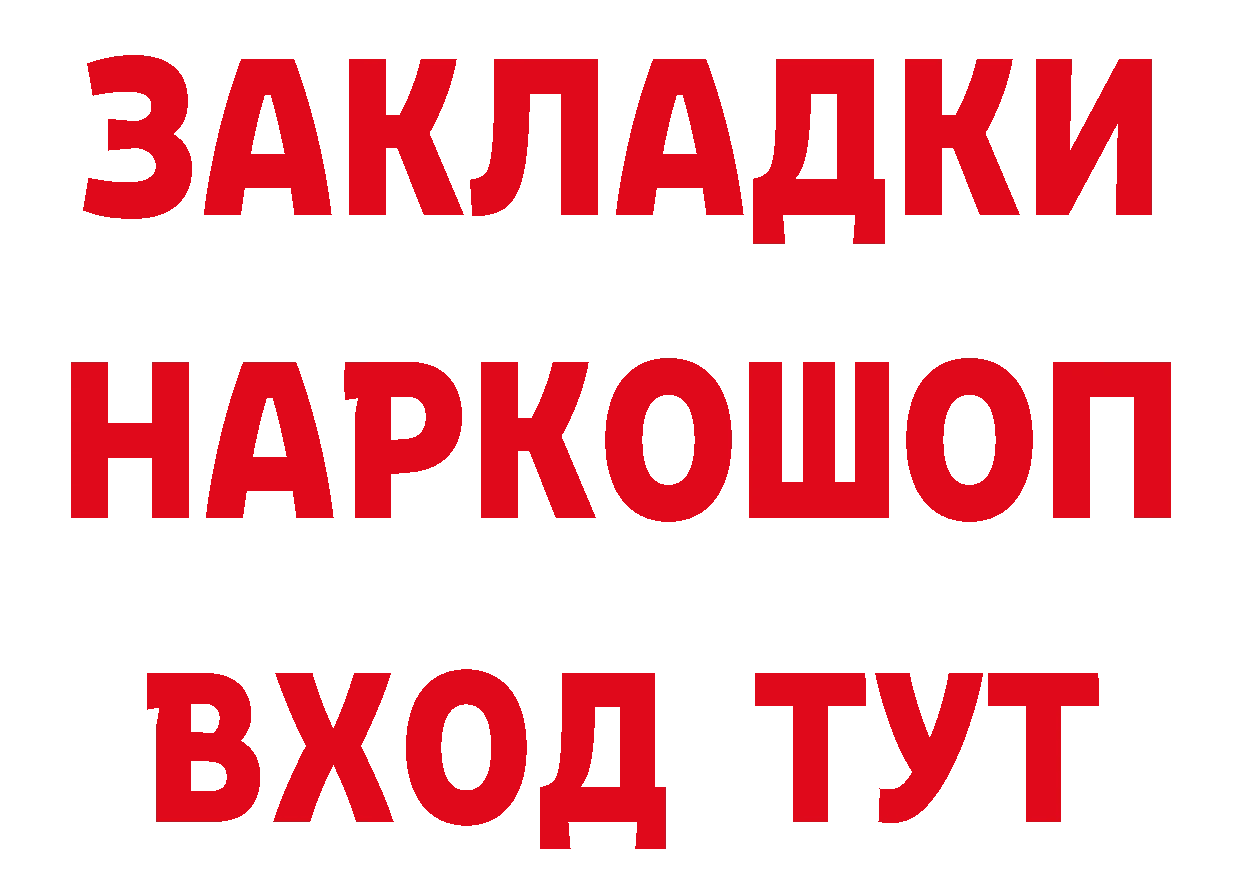 ЗАКЛАДКИ НАРКОШОП ВХОД ТУТ